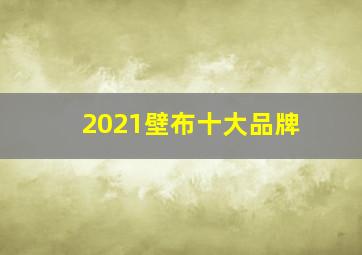 2021壁布十大品牌